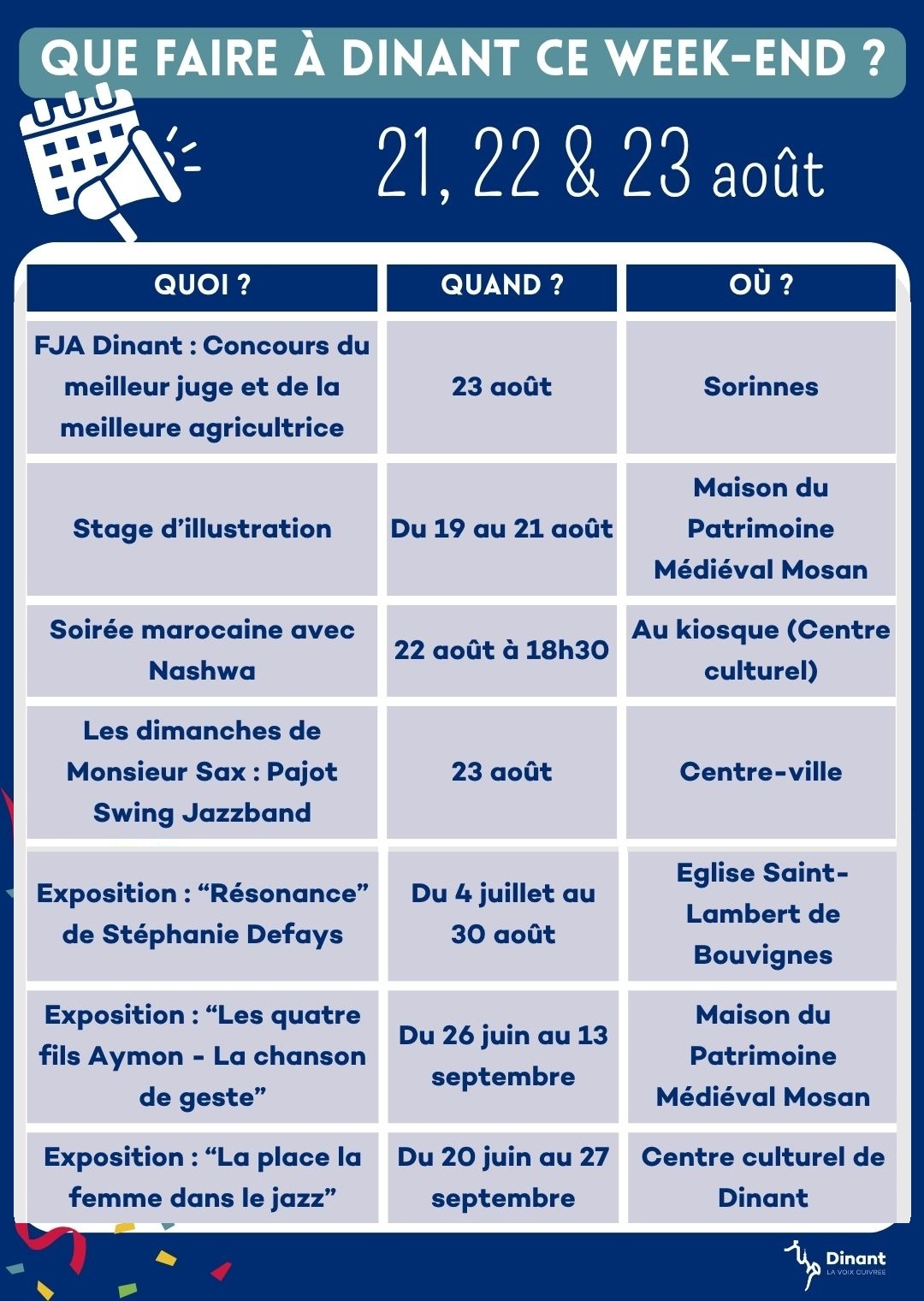 QUE FAIRE À DINANT CE WEEK-END ?

21, 22 & 23 août

| QUOI ? | QUAND ? | OÙ ? |
|---|---|---|
| FJA Dinant : Concours du meilleur juge et de la meilleure agricultrice | 23 août | Sorinnes |
| Stage d'illustration | Du 19 au 21 août | Maison du Patrimoine Médiéval Mosan |
| Soirée marocaine avec Nashwa | 22 août à 18h30 | Au kiosque (Centre culturel) |
| Les dimanches de Monsieur Sax : Pajot Swing Jazzband | 23 août | Centre-ville |
| Exposition : "Résonance" de Stéphanie Defays | Du 4 juillet au 30 août | Eglise Saint-Lambert de Bouvignes |
| Exposition : "Les quatre fils Aymon - La chanson de geste" | Du 26 juin au 13 septembre | Maison du Patrimoine Médiéval Mosan |
| Exposition : "La place la femme dans le jazz" | Du 20 juin au 27 septembre | Centre culturel de Dinant |

Dinant
LA VOIX CUIVRÉE